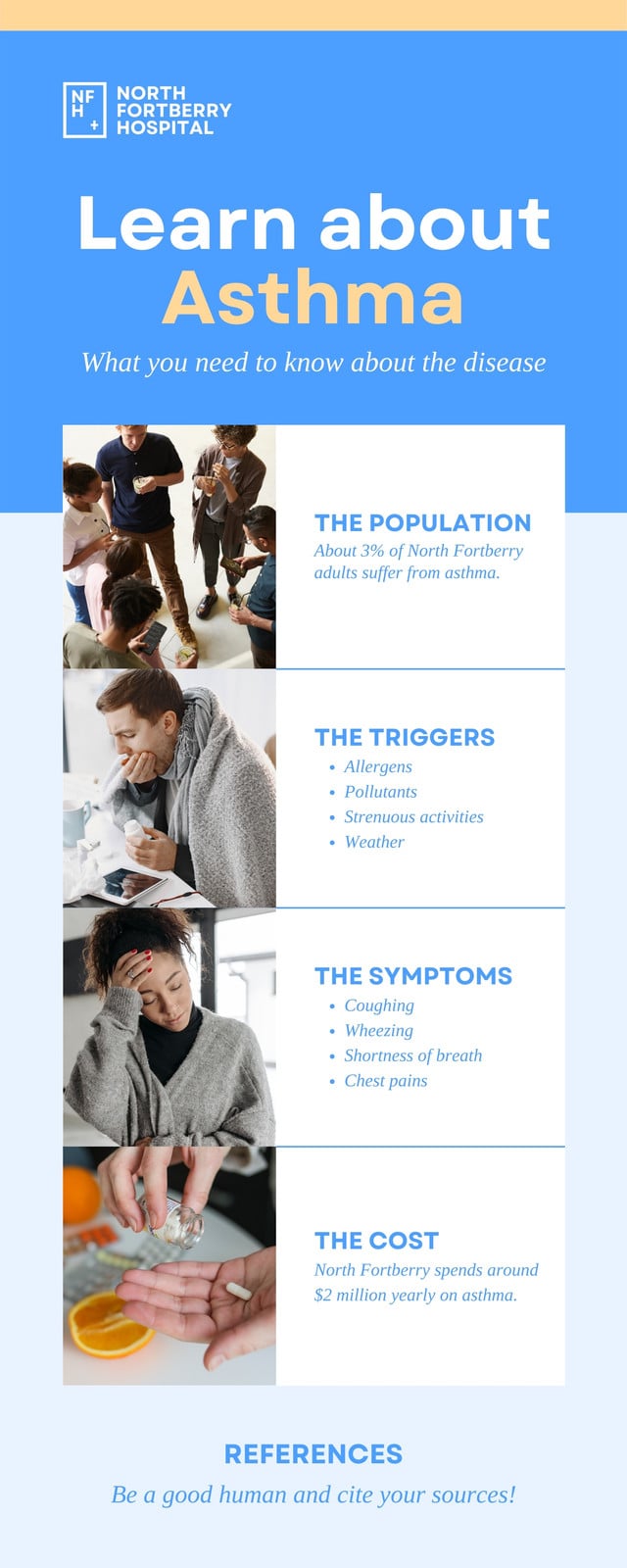 NFH+

NORTH FORTBERRY HOSPITAL

Learn about Asthma

What you need to know about the disease

THE POPULATION

About 3% of North Fortberry adults suffer from asthma.

THE TRIGGERS

• Allergens
• Pollutants
• Strenuous activities
• Weather

THE SYMPTOMS

• Coughing
• Wheezing
• Shortness of breath
• Chest pains

THE COST

North Fortberry spends around $2 million yearly on asthma.

REFERENCES

Be a good human and cite your sources!